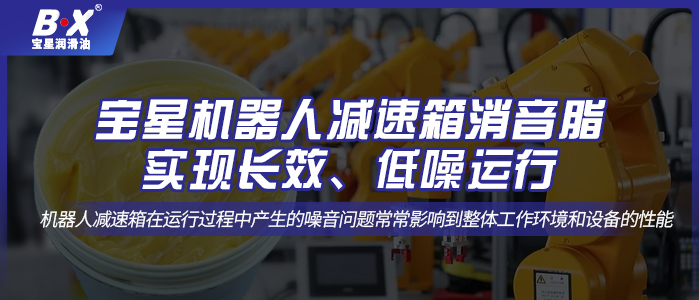 B·X®
宝星润滑油

宝星机器人减速箱消音脂
实现长效、低噪运行

机器人减速箱在运行过程中产生的噪音问题常常影响到整体工作环境和设备的性能